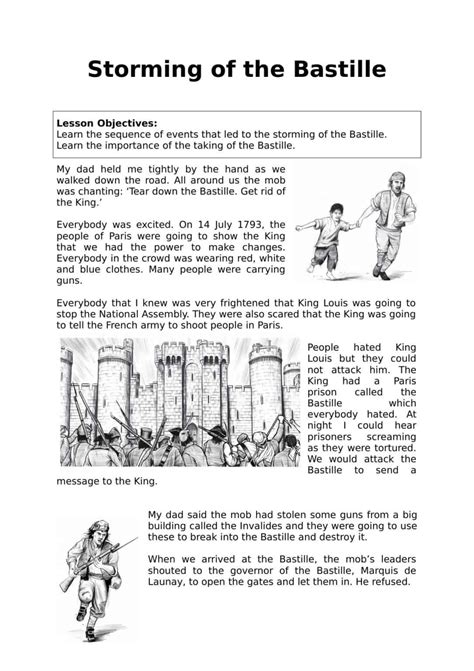 Storming of the Bastille

Lesson Objectives:
Learn the sequence of events that led to the storming of the Bastille.
Learn the importance of the taking of the Bastille.

My dad held me tightly by the hand as we walked down the road. All around us the mob was chanting: 'Tear down the Bastille. Get rid of the King.'

Everybody was excited. On 14 July 1793, the people of Paris were going to show the King that we had the power to make changes. Everybody in the crowd was wearing red, white and blue clothes. Many people were carrying guns.

Everybody that I knew was very frightened that King Louis was going to stop the National Assembly. They were also scared that the King was going to tell the French army to shoot people in Paris.

People hated King Louis but they could not attack him. The King had a Paris prison called the Bastille which everybody hated. At night I could hear prisoners screaming as they were tortured. We would attack the Bastille to send a message to the King.

My dad said the mob had stolen some guns from a big building called the Invalides and they were going to use these to break into the Bastille and destroy it.

When we arrived at the Bastille, the mob's leaders shouted to the governor of the Bastille, Marquis de Launay, to open the gates and let them in. He refused.